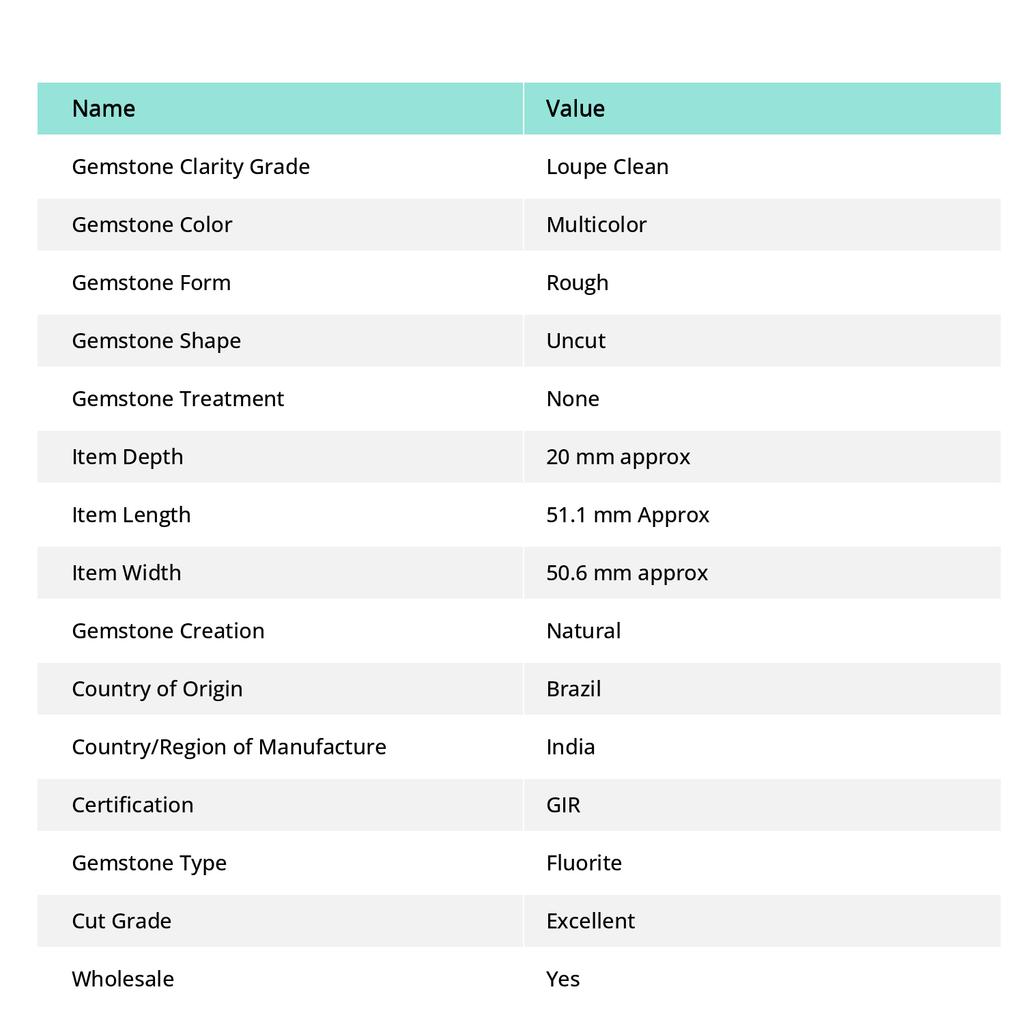 | Name | Value |
|---|---|
| Gemstone Clarity Grade | Loupe Clean |
| Gemstone Color | Multicolor |
| Gemstone Form | Rough |
| Gemstone Shape | Uncut |
| Gemstone Treatment | None |
| Item Depth | 20 mm approx |
| Item Length | 51.1 mm Approx |
| Item Width | 50.6 mm approx |
| Gemstone Creation | Natural |
| Country of Origin | Brazil |
| Country/Region of Manufacture | India |
| Certification | GIR |
| Gemstone Type | Fluorite |
| Cut Grade | Excellent |
| Wholesale | Yes |